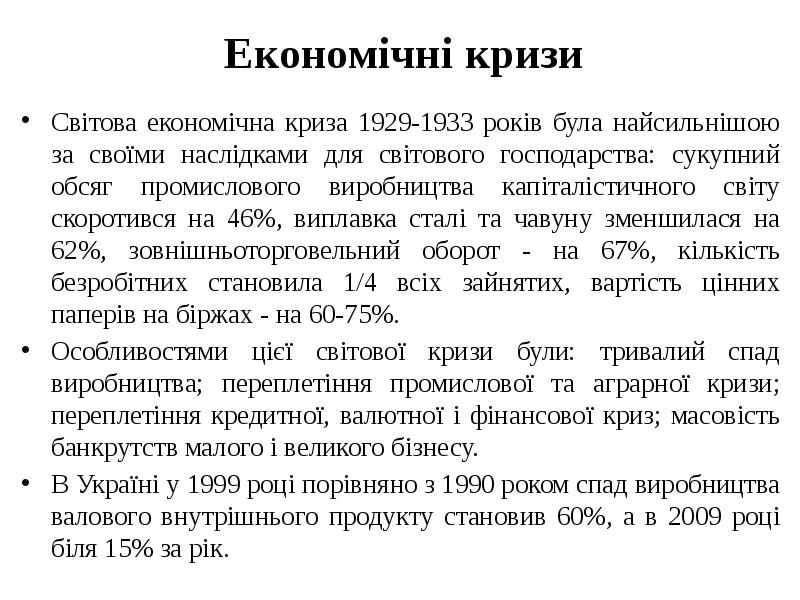 Економічні кризи

• Світова економічна криза 1929-1933 років була найсильнішою за своїми наслідками для світового господарства: сукупний обсяг промислового виробництва капіталістичного світу скоротився на 46%, виплавка сталі та чавуну зменшилася на 62%, зовнішньоторговельний оборот - на 67%, кількість безробітних становила 1/4 всіх зайнятих, вартість цінних паперів на біржах - на 60-75%.

• Особливостями цієї світової кризи були: тривалий спад виробництва; переплетіння промислової та аграрної кризи; переплетіння кредитної, валютної і фінансової криз; масовість банкрутств малого і великого бізнесу.

• В Україні у 1999 році порівняно з 1990 роком спад виробництва валового внутрішнього продукту становив 60%, а в 2009 році біля 15% за рік.